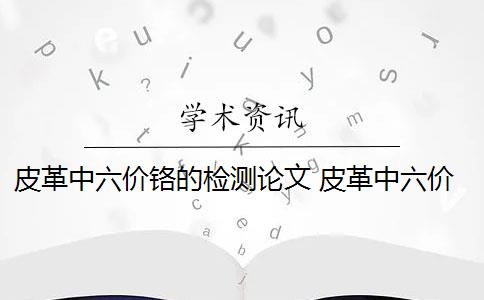 学术资讯

皮革中六价铬的检测论文 皮革中六价